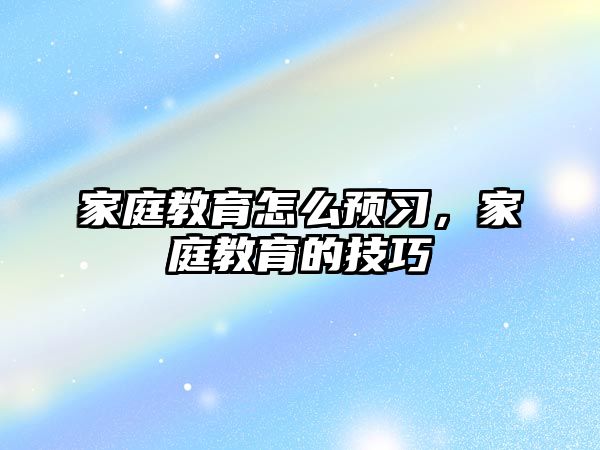 家庭教育怎么预习，家庭教育的技巧